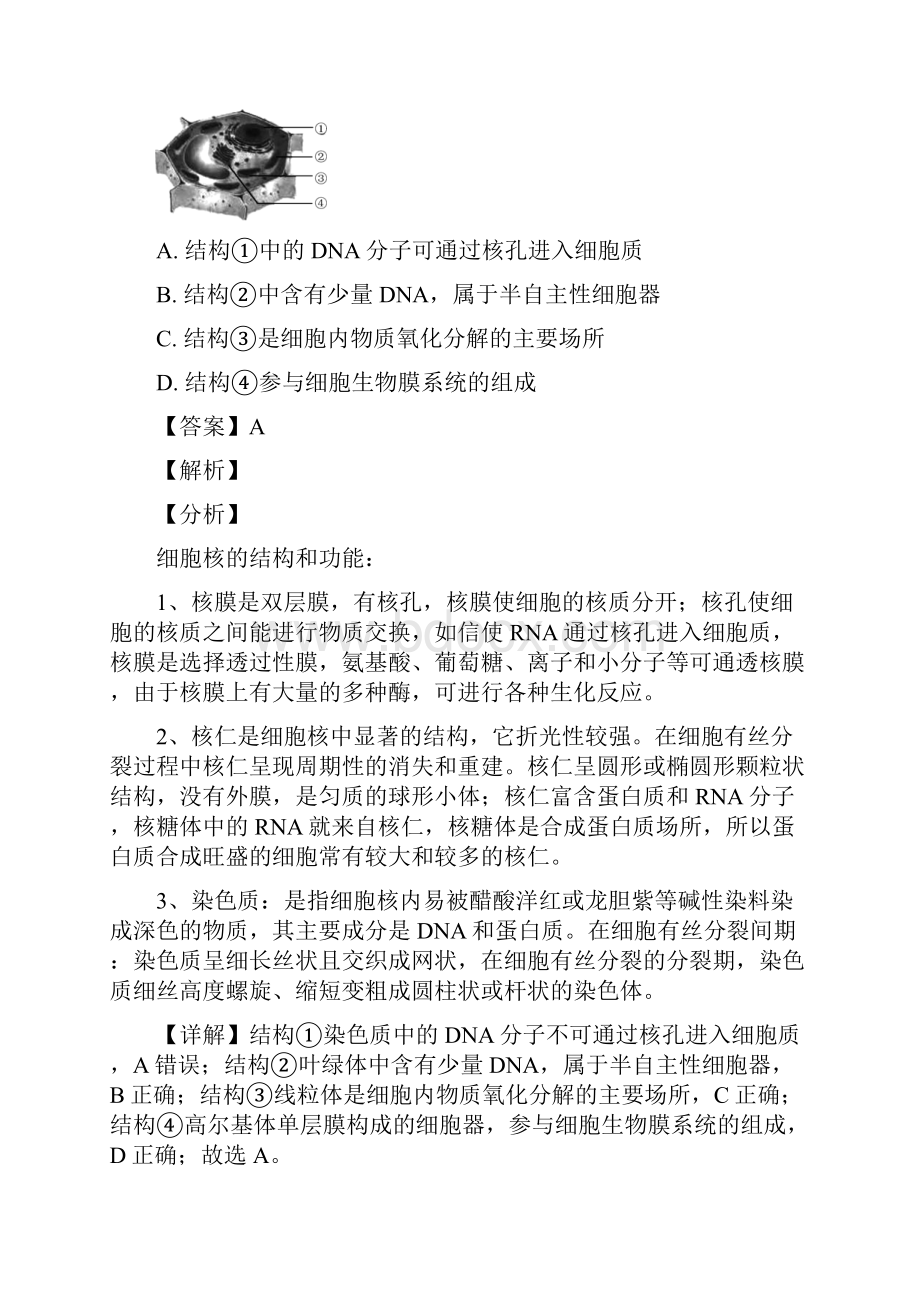 ①
②
③
④

A. 结构①中的 DNA 分子可通过核孔进入细胞质

B. 结构②中含有少量 DNA，属于半自主性细胞器

C. 结构③是细胞内物质氧化分解的主要场所

D. 结构④参与细胞生物膜系统的组成

【答案】A

【解析】

【分析】

细胞核的结构和功能：

1、核膜是双层膜，有核孔，核膜使细胞的核质分开；核孔使细胞的核质之间能进行物质交换，如信使 RNA 通过核孔进入细胞质，核膜是选择透过性膜，氨基酸、葡萄糖、离子和小分子等可通透核膜，由于核膜上有大量的多种酶，可进行各种生化反应。

2、核仁是细胞核中显著的结构，它折光性较强。在细胞有丝分裂过程中核仁呈现周期性的消失和重建。核仁呈圆形或椭圆形颗粒状结构，没有外膜，是匀质的球形小体；核仁富含蛋白质和 RNA 分子，核糖体中的 RNA 就来自核仁，核糖体是合成蛋白质场所，所以蛋白质合成旺盛的细胞常有较大和较多的核仁。

3、染色质：是指细胞核内易被醋酸洋红或龙胆紫等碱性染料染成深色的物质，其主要成分是 DNA 和蛋白质。在细胞有丝分裂间期：染色质呈细长丝状且交织成网状，在细胞有丝分裂的分裂期，染色质细丝高度螺旋、缩短变粗成圆柱状或杆状的染色体。

【详解】结构①染色质中的 DNA 分子不可通过核孔进入细胞质，A 错误；结构②叶绿体中含有少量 DNA，属于半自主性细胞器，B 正确；结构③线粒体是细胞内物质氧化分解的主要场所，C 正确；结构④高尔基体单层膜构成的细胞器，参与细胞生物膜系统的组成，D 正确；故选 A。